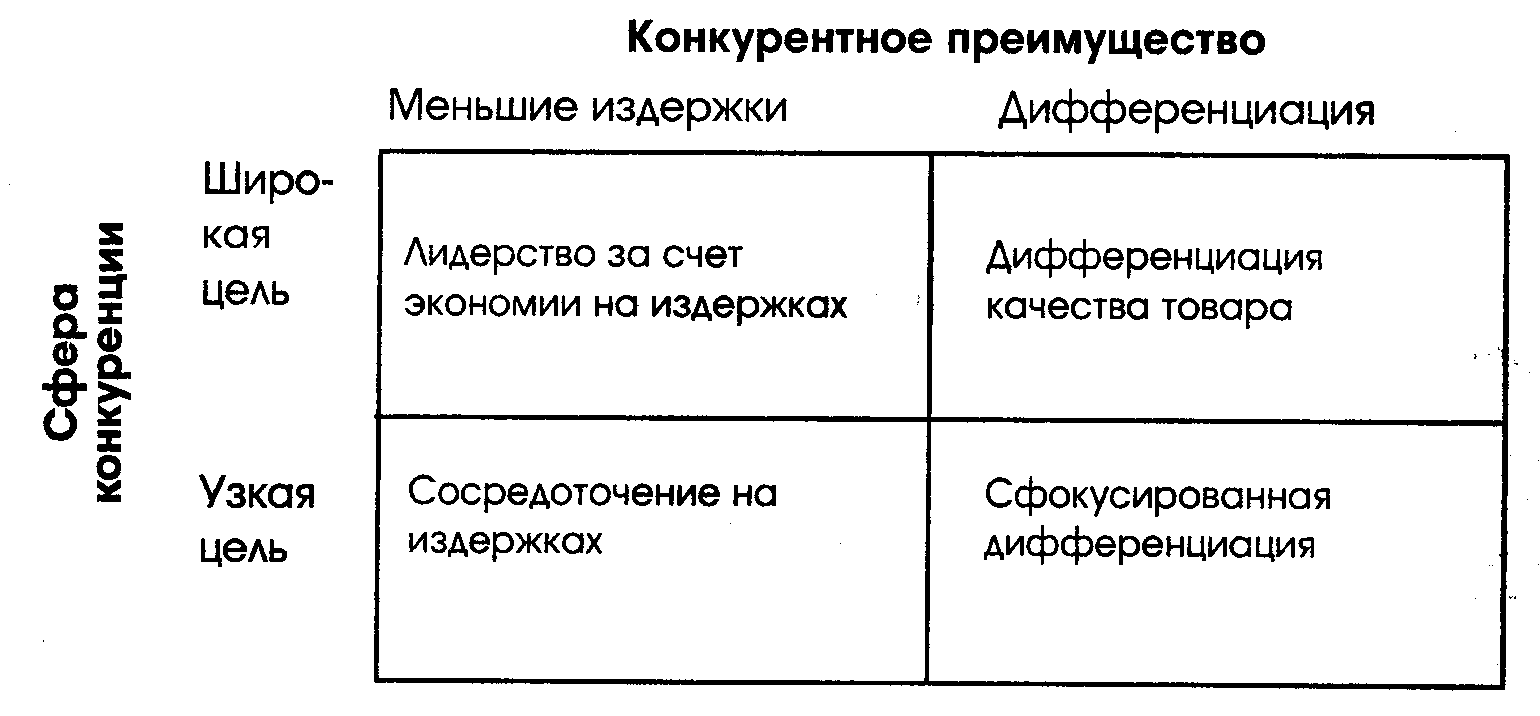 Конкурентное преимущество

Сфера конкуренции

| | Меньшие издержки | Дифференциация |
|---|---|---|
| Широкая цель | Лидерство за счет экономии на издержках | Дифференциация качества товара |
| Узкая цель | Сосредоточение на издержках | Сфокусированная дифференциация |